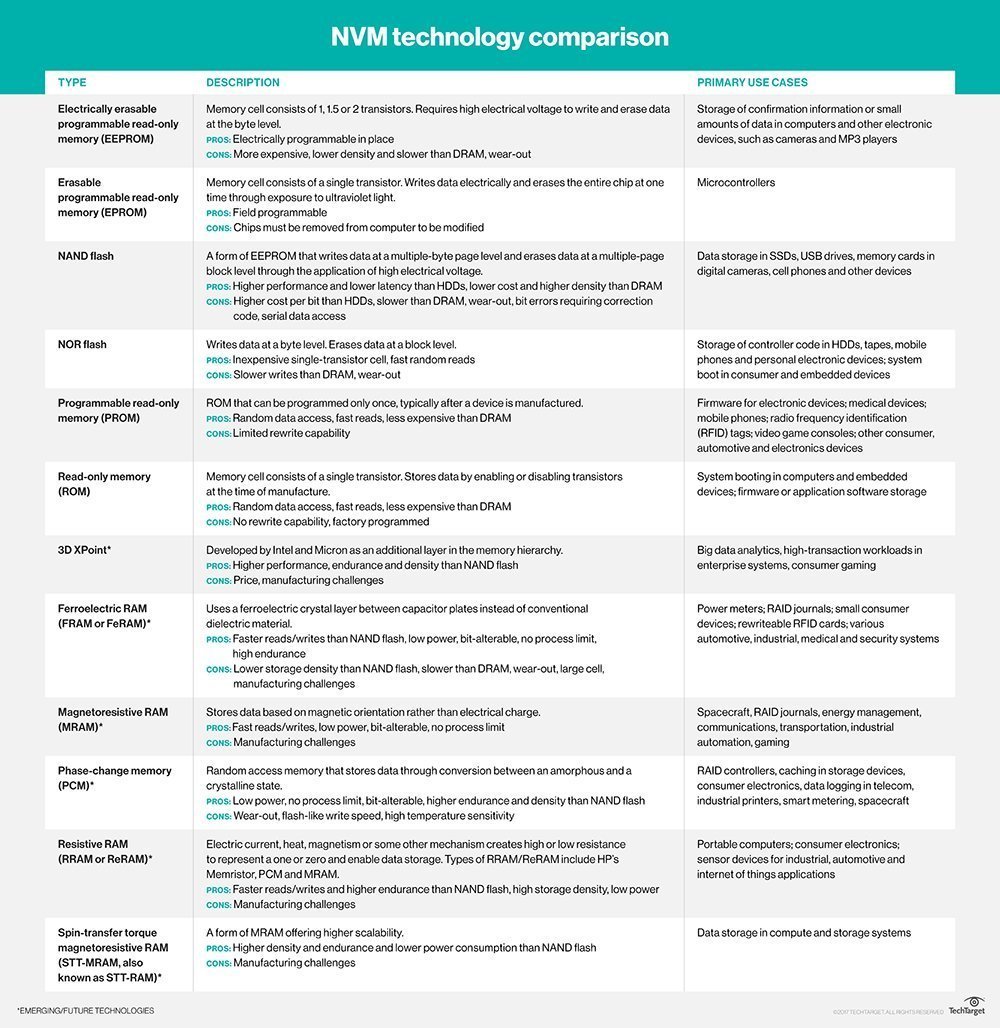 NVM technology comparison

| TYPE | DESCRIPTION | PRIMARY USE CASES |
|---|---|---|
| Electrically erasable programmable read-only memory (EEPROM) | Memory cell consists of 1, 1.5 or 2 transistors. Requires high electrical voltage to write and erase data at the byte level. PROS: Electrically programmable in place CONS: More expensive, lower density and slower than DRAM, wear-out | Storage of confirmation information or small amounts of data in computers and other electronic devices, such as cameras and MP3 players |
| Erasable programmable read-only memory (EPROM) | Memory cell consists of a single transistor. Writes data electrically and erases the entire chip at one time through exposure to ultraviolet light. PROS: Field programmable CONS: Chips must be removed from computer to be modified | Microcontrollers |
| NAND flash | A form of EEPROM that writes data at a multiple-byte page level and erases data at a multiple-page block level through the application of high electrical voltage. PROS: Higher performance and lower latency than HDDs, lower cost and higher density than DRAM CONS: Higher cost per bit than HDDs, slower than DRAM, wear-out, bit errors requiring correction code, serial data access | Data storage in SSDs, USB drives, memory cards in digital cameras, cell phones and other devices |
| NOR flash | Writes data at a byte level. Erases data at a block level. PROS: Inexpensive single-transistor cell, fast random reads CONS: Slower writes than DRAM, wear-out | Storage of controller code in HDDs, tapes, mobile phones and personal electronic devices; system boot in consumer and embedded devices |
| Programmable read-only memory (PROM) | ROM that can be programmed only once, typically after a device is manufactured. PROS: Random data access, fast reads, less expensive than DRAM CONS: Limited rewrite capability | Firmware for electronic devices; medical devices; mobile phones; radio frequency identification (RFID) tags; video game consoles; other consumer, automotive and electronics devices |
| Read-only memory (ROM) | Memory cell consists of a single transistor. Stores data by enabling or disabling transistors at the time of manufacture. PROS: Random data access, fast reads, less expensive than DRAM CONS: No rewrite capability, factory programmed | System booting in computers and embedded devices; firmware or application software storage |
| 3D XPoint* | Developed by Intel and Micron as an additional layer in the memory hierarchy. PROS: Higher performance, endurance and density than NAND flash CONS: Price, manufacturing challenges | Big data analytics, high-transaction workloads in enterprise systems, consumer gaming |
| Ferroelectric RAM (FRAM or FeRAM)* | Uses a ferroelectric crystal layer between capacitor plates instead of conventional dielectric material. PROS: Faster reads/writes than NAND flash, low power, bit-alterable, no process limit, high endurance CONS: Lower storage density than NAND flash, slower than DRAM, wear-out, large cell, manufacturing challenges | Power meters; RAID journals; small consumer devices; rewriteable RFID cards; various automotive, industrial, medical and security systems |
| Magnetoresistive RAM (MRAM)* | Stores data based on magnetic orientation rather than electrical charge. PROS: Fast reads/writes, low power, bit-alterable, no process limit CONS: Manufacturing challenges | Spacecraft, RAID journals, energy management, communications, transportation, industrial automation, gaming |
| Phase-change memory (PCM)* | Random access memory that stores data through conversion between an amorphous and a crystalline state. PROS: Low power, no process limit, bit-alterable, higher endurance and density than NAND flash CONS: Wear-out, flash-like write speed, high temperature sensitivity | RAID controllers, caching in storage devices, consumer electronics, data logging in telecom, industrial printers, smart metering, spacecraft |
| Resistive RAM (RRAM or ReRAM)* | Electric current, heat, magnetism or some other mechanism creates high or low resistance to represent a one or zero and enable data storage. Types of RRAM/ReRAM include HP's Memristor, PCM and MRAM. PROS: Faster reads/writes and higher endurance than NAND flash, high storage density, low power CONS: Manufacturing challenges | Portable computers; consumer electronics; sensor devices for industrial, automotive and internet of things applications |
| Spin-transfer torque magnetoresistive RAM (STT-MRAM, also known as STT-RAM)* | A form of MRAM offering higher scalability. PROS: Higher density and endurance and lower power consumption than NAND flash CONS: Manufacturing challenges | Data storage in compute and storage systems |

*EMERGING/FUTURE TECHNOLOGIES

©2017 TECHTARGET. ALL RIGHTS RESERVED TechTarget